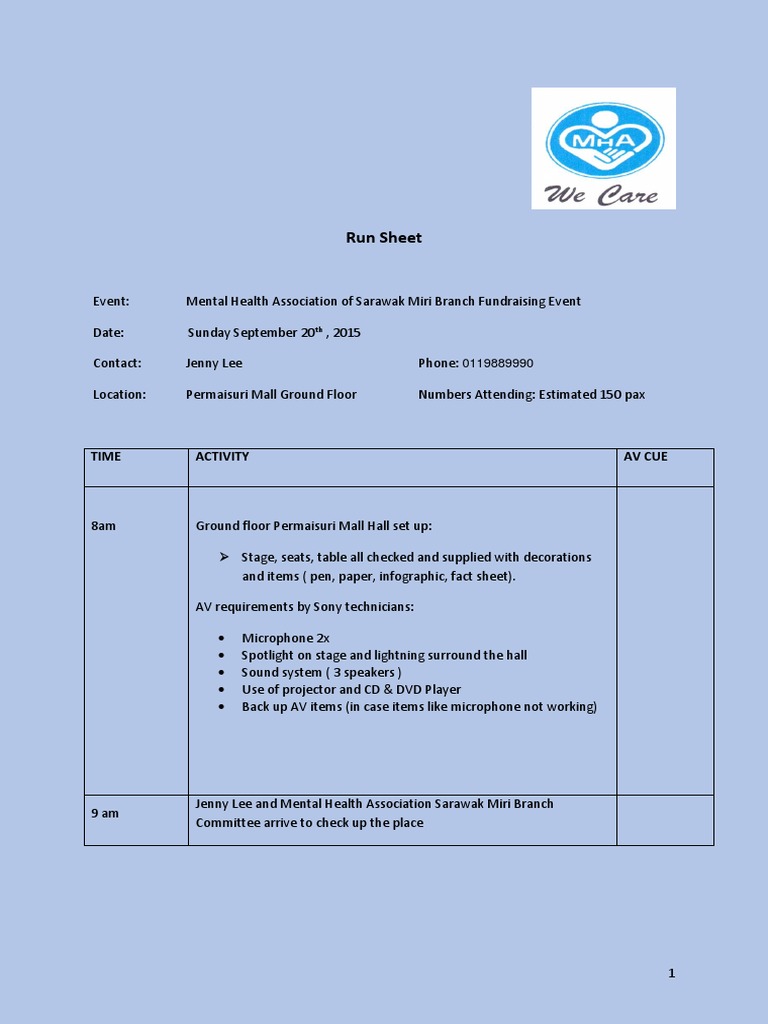 MHA
We Care

Run Sheet

Event: Mental Health Association of Sarawak Miri Branch Fundraising Event

Date: Sunday September 20$^{th}$ , 2015

Contact: Jenny Lee Phone: 0119889990

Location: Permaisuri Mall Ground Floor Numbers Attending: Estimated 150 pax

| TIME | ACTIVITY | AV CUE |
|---|---|---|
| 8am | Ground floor Permaisuri Mall Hall set up: ➢ Stage, seats, table all checked and supplied with decorations and items ( pen, paper, infographic, fact sheet). AV requirements by Sony technicians: • Microphone 2x • Spotlight on stage and lightning surround the hall • Sound system ( 3 speakers ) • Use of projector and CD & DVD Player • Back up AV items (in case items like microphone not working) | |
| 9 am | Jenny Lee and Mental Health Association Sarawak Miri Branch Committee arrive to check up the place | |

1